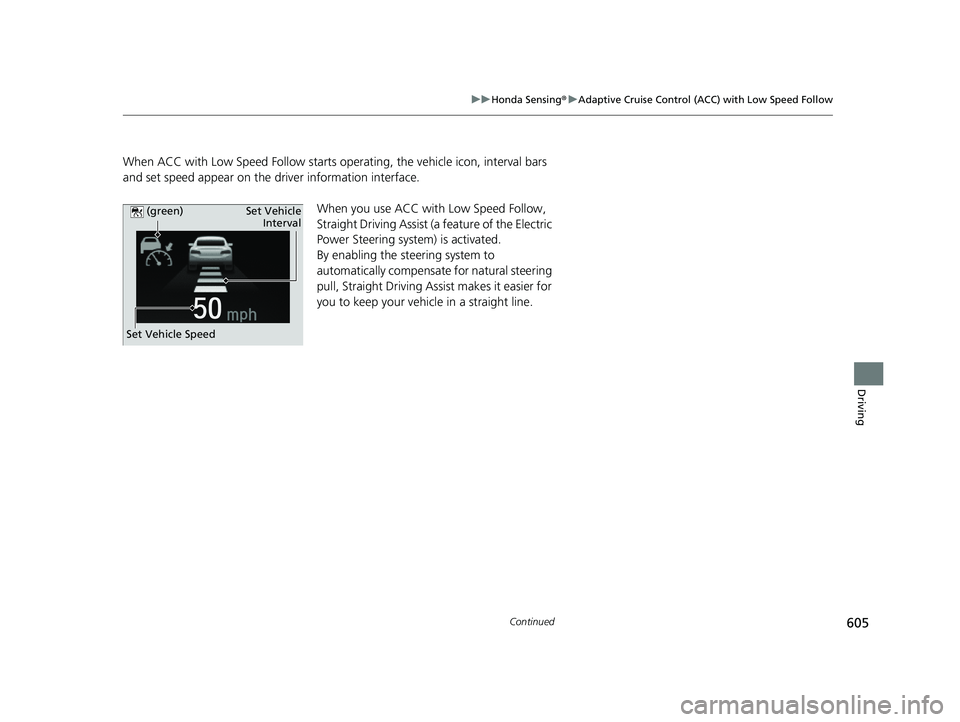 ▶▶Honda Sensing®▶Adaptive Cruise Control (ACC) with Low Speed Follow

When ACC with Low Speed Follow starts operating, the vehicle icon, interval bars and set speed appear on the driver information interface.

(green)

Set Vehicle Interval

50 mph

Set Vehicle Speed

When you use ACC with Low Speed Follow, Straight Driving Assist (a feature of the Electric Power Steering system) is activated.
By enabling the steering system to automatically compensate for natural steering pull, Straight Driving Assist makes it easier for you to keep your vehicle in a straight line.

Driving

Continued

605

carmanualsonline.info